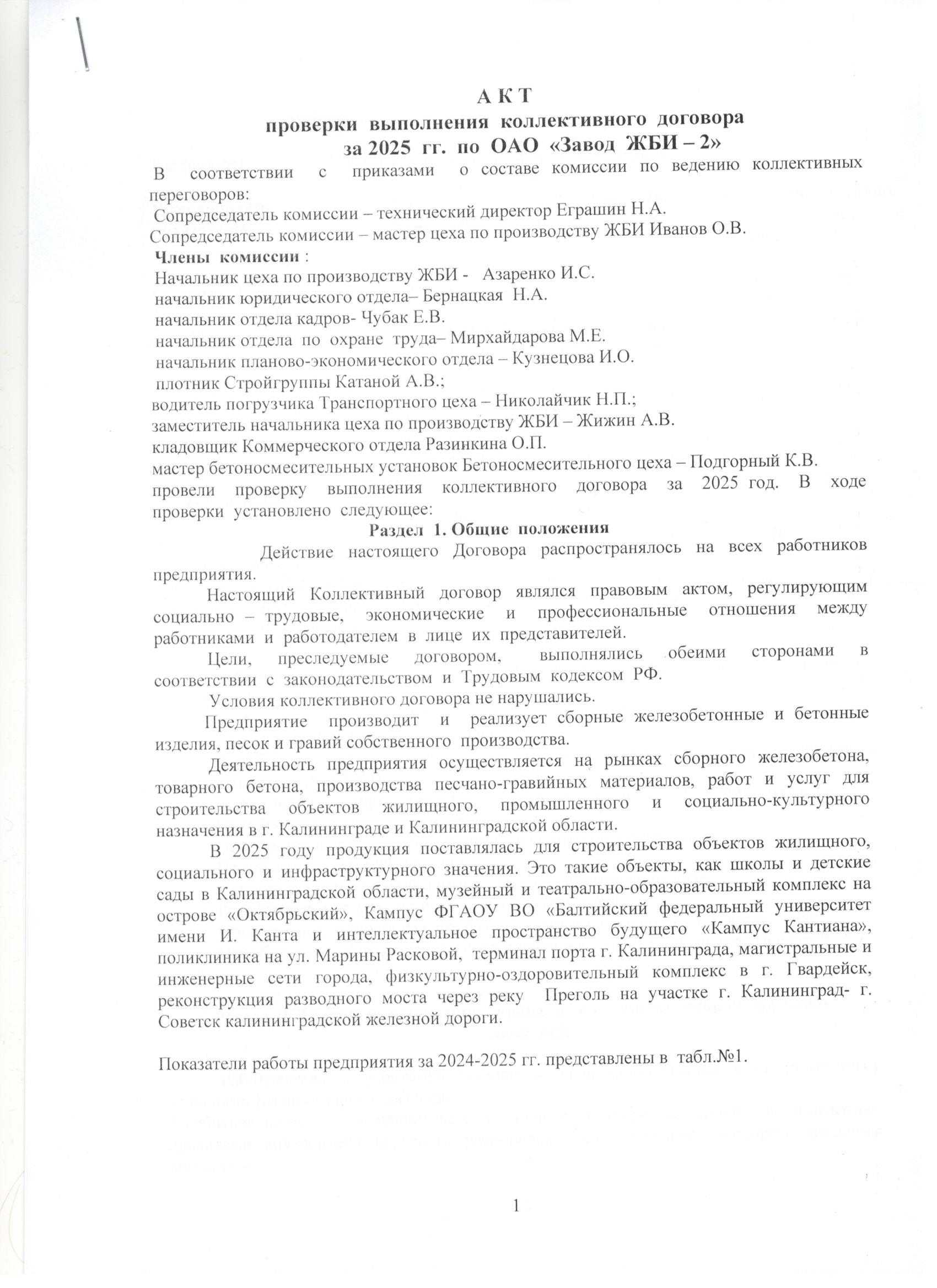 А К Т
проверки выполнения коллективного договора
за 2025 гг. по ОАО «Завод ЖБИ – 2»

В соответствии с приказами о составе комиссии по ведению коллективных переговоров:
Сопредседатель комиссии – технический директор Еграшин Н.А.
Сопредседатель комиссии – мастер цеха по производству ЖБИ Иванов О.В.
Члены комиссии :
Начальник цеха по производству ЖБИ - Азаренко И.С.
начальник юридического отдела– Бернацкая Н.А.
начальник отдела кадров- Чубак Е.В.
начальник отдела по охране труда– Мирхайдарова М.Е.
начальник планово-экономического отдела – Кузнецова И.О.
плотник Стройгруппы Катаной А.В.;
водитель погрузчика Транспортного цеха – Николайчик Н.П.;
заместитель начальника цеха по производству ЖБИ – Жижин А.В.
кладовщик Коммерческого отдела Разинкина О.П.
мастер бетоносмесительных установок Бетоносмесительного цеха – Подгорный К.В.
провели проверку выполнения коллективного договора за 2025 год. В ходе проверки установлено следующее:

Раздел 1. Общие положения

Действие настоящего Договора распространялось на всех работников предприятия.

Настоящий Коллективный договор являлся правовым актом, регулирующим социально – трудовые, экономические и профессиональные отношения между работниками и работодателем в лице их представителей.

Цели, преследуемые договором, выполнялись обеими сторонами в соответствии с законодательством и Трудовым кодексом РФ.

Условия коллективного договора не нарушались.

Предприятие производит и реализует сборные железобетонные и бетонные изделия, песок и гравий собственного производства.

Деятельность предприятия осуществляется на рынках сборного железобетона, товарного бетона, производства песчано-гравийных материалов, работ и услуг для строительства объектов жилищного, промышленного и социально-культурного назначения в г. Калининграде и Калининградской области.

В 2025 году продукция поставлялась для строительства объектов жилищного, социального и инфраструктурного значения. Это такие объекты, как школы и детские сады в Калининградской области, музейный и театрально-образовательный комплекс на острове «Октябрьский», Кампус ФГАОУ ВО «Балтийский федеральный университет имени И. Канта и интеллектуальное пространство будущего «Кампус Кантиана», поликлиника на ул. Марины Расковой, терминал порта г. Калининграда, магистральные и инженерные сети города, физкультурно-оздоровительный комплекс в г. Гвардейск, реконструкция разводного моста через реку Преголь на участке г. Калининград- г. Советск калининградской железной дороги.

Показатели работы предприятия за 2024-2025 гг. представлены в табл.№1.

1